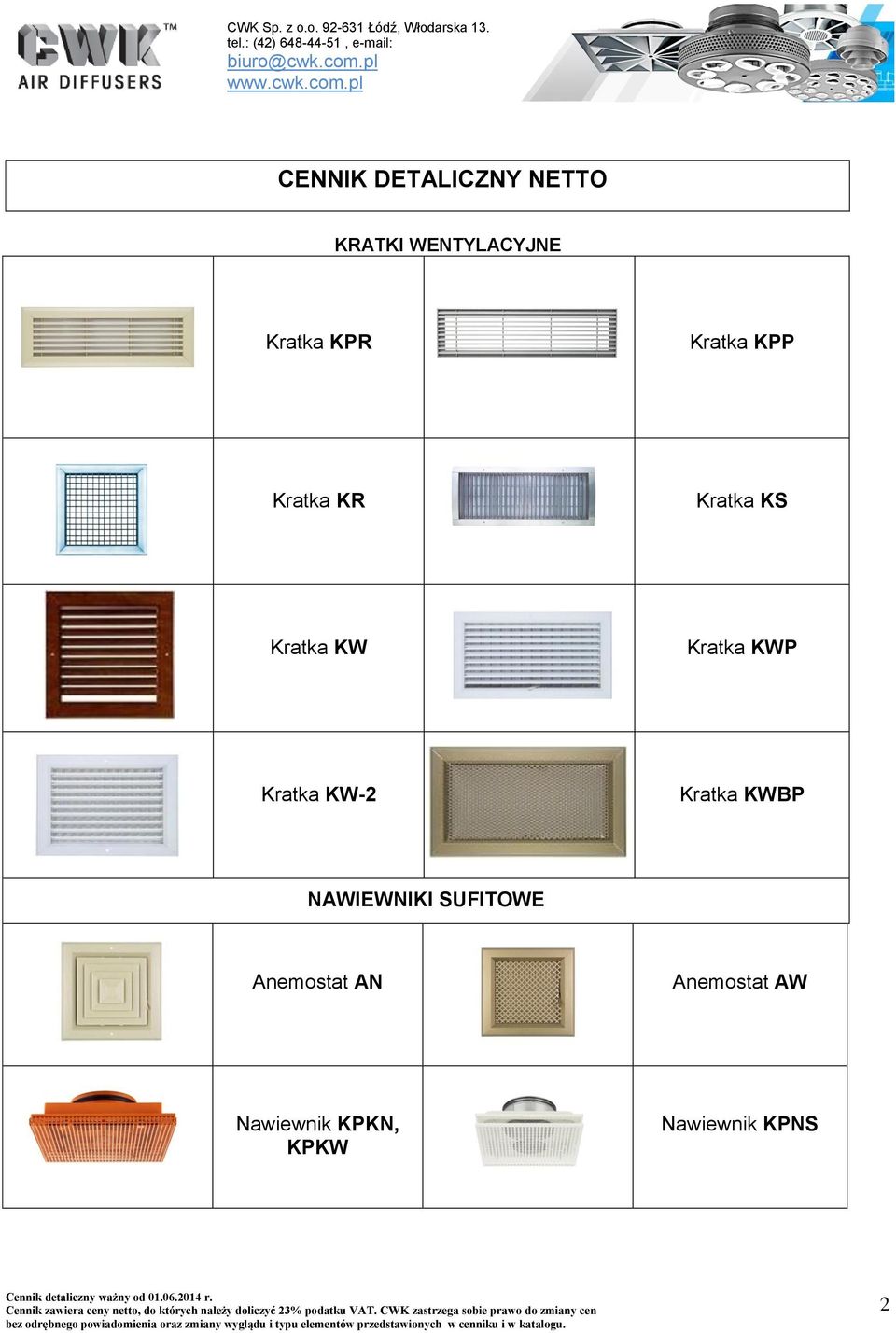 CWK™
AIR DIFFUSERS

CWK Sp. z o.o. 92-631 Łódź, Włodarska 13.
tel.: (42) 648-44-51 , e-mail:
biuro@cwk.com.pl
www.cwk.com.pl

CENNIK DETALICZNY NETTO

KRATKI WENTYLACYJNE

| | Kratka KPR | | Kratka KPP |
|---|---|---|---|
| | Kratka KR | | Kratka KS |
| | Kratka KW | | Kratka KWP |
| | Kratka KW-2 | | Kratka KWBP |

NAWIEWNIKI SUFITOWE

| | Anemostat AN | | Anemostat AW |
|---|---|---|---|
| | Nawiewnik KPKN, KPKW | | Nawiewnik KPNS |

Cennik detaliczny ważny od 01.06.2014 r.
Cennik zawiera ceny netto, do których należy doliczyć 23% podatku VAT. CWK zastrzega sobie prawo do zmiany cen bez odrębnego powiadomienia oraz zmiany wyglądu i typu elementów przedstawionych w cenniku i w katalogu.

2